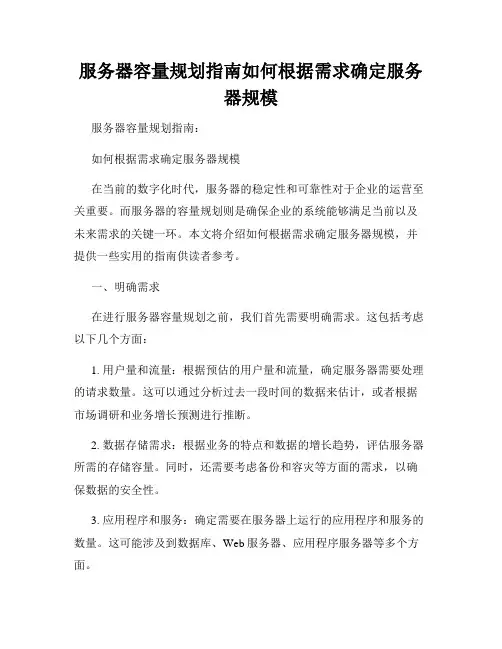 服务器容量规划指南如何根据需求确定服务器规模

服务器容量规划指南：

如何根据需求确定服务器规模

在当前的数字化时代，服务器的稳定性和可靠性对于企业的运营至关重要。而服务器的容量规划则是确保企业的系统能够满足当前以及未来需求的关键一环。本文将介绍如何根据需求确定服务器规模，并提供一些实用的指南供读者参考。

一、明确需求

在进行服务器容量规划之前，我们首先需要明确需求。这包括考虑以下几个方面：

1. 用户量和流量：根据预估的用户量和流量，确定服务器需要处理的请求数量。这可以通过分析过去一段时间的数据来估计，或者根据市场调研和业务增长预测进行推断。

2. 数据存储需求：根据业务的特点和数据的增长趋势，评估服务器所需的存储容量。同时，还需要考虑备份和容灾等方面的需求，以确保数据的安全性。

3. 应用程序和服务：确定需要在服务器上运行的应用程序和服务的数量。这可能涉及到数据库、Web 服务器、应用程序服务器等多个方面。